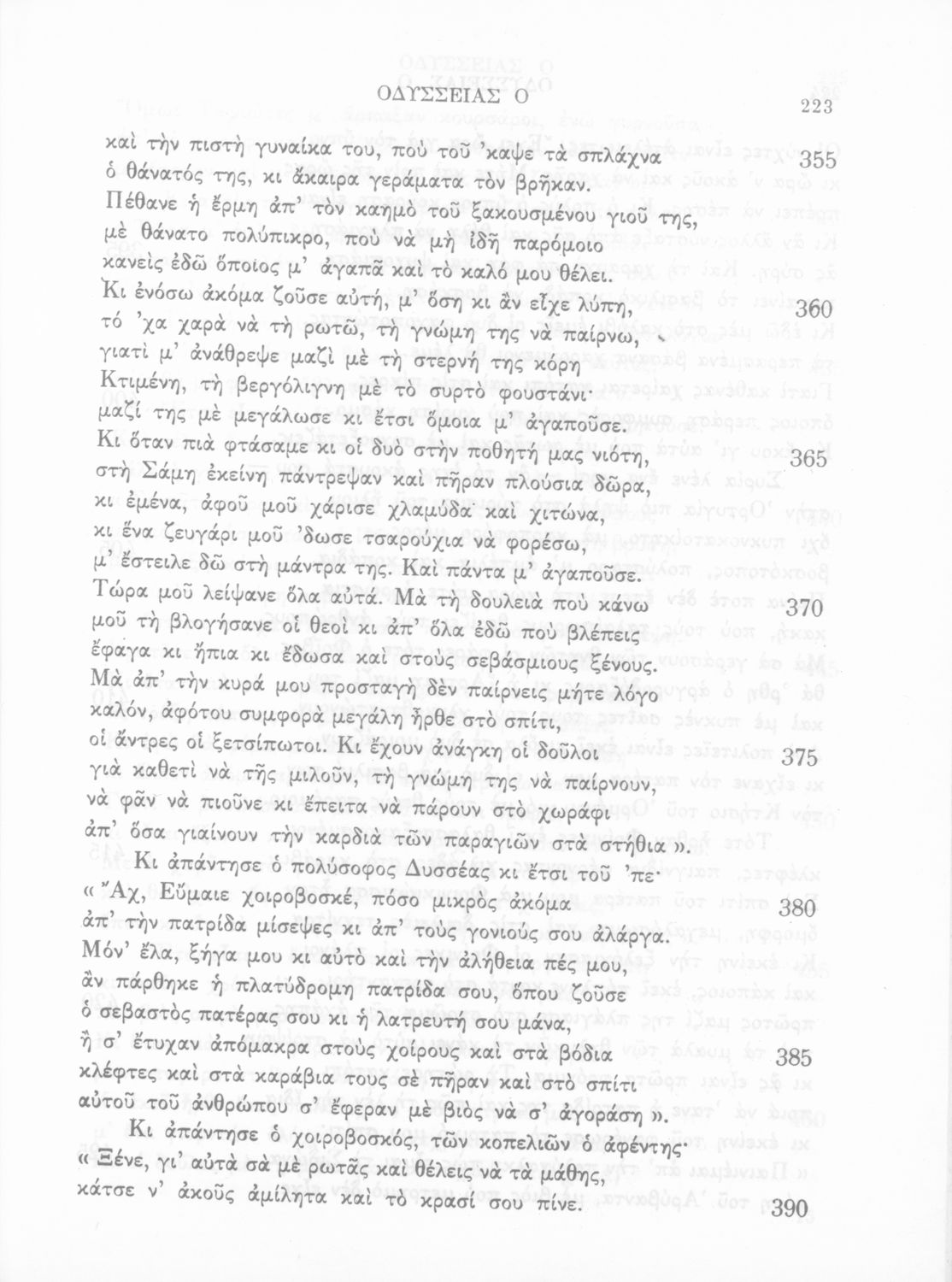 ΟΔΥΣΣΕΙΑΣ Ο 223

καὶ τὴν πιστὴ γυναίκα του, ποὺ τοῦ 'καψε τὰ σπλάχνα 355
ὁ θάνατός της, κι ἄκαιρα γεράματα τὸν βρῆκαν.
Πέθανε ἡ ἔρμη ἀπ' τὸν καημὸ τοῦ ξακουσμένου γιοῦ της,
μὲ θάνατο πολύπικρο, ποὺ νὰ μὴ ἰδῆ παρόμοιο
κανεὶς ἐδῶ ὅποιος μ' ἀγαπᾶ καὶ τὸ καλό μου θέλει.
Κι ἐνόσω ἀκόμα ζοῦσε αὐτή, μ' ὅση κι ἂν εἶχε λύπη, 360
τό 'χα χαρὰ νὰ τὴ ρωτῶ, τὴ γνώμη της νὰ παίρνω,
γιατὶ μ' ἀνάθρεψε μαζὶ μὲ τὴ στερνή της κόρη
Κτιμένη, τὴ βεργόλιγνη μὲ τὸ συρτὸ φουστάνι·
μαζί της μὲ μεγάλωσε κι ἔτσι ὅμοια μ' ἀγαποῦσε.
Κι ὅταν πιὰ φτάσαμε κι οἱ δυὸ στὴν ποθητή μας νιότη, 365
στὴ Σάμη ἐκείνη πάντρεψαν καὶ πῆραν πλούσια δῶρα,
κι ἐμένα, ἀφοῦ μοῦ χάρισε χλαμύδα καὶ χιτώνα,
κι ἕνα ζευγάρι μοῦ 'δωσε τσαρούχια νὰ φορέσω,
μ' ἔστειλε δῶ στὴ μάντρα της. Καὶ πάντα μ' ἀγαποῦσε.
Τώρα μοῦ λείψανε ὅλα αὐτά. Μὰ τὴ δουλειὰ ποὺ κάνω 370
μοῦ τὴ βλογήσανε οἱ θεοὶ κι ἀπ' ὅλα ἐδῶ ποὺ βλέπεις
ἔφαγα κι ἤπια κι ἔδωσα καὶ στοὺς σεβάσμιους ξένους.
Μὰ ἀπ' τὴν κυρά μου προσταγὴ δὲν παίρνεις μήτε λόγο
καλόν, ἀφότου συμφορὰ μεγάλη ἦρθε στὸ σπίτι,
οἱ ἄντρες οἱ ξετσίπωτοι. Κι ἔχουν ἀνάγκη οἱ δοῦλοι 375
γιὰ καθετὶ νὰ τῆς μιλοῦν, τὴ γνώμη της νὰ παίρνουν,
νὰ φᾶν νὰ πιοῦνε κι ἔπειτα νὰ πάρουν στὸ χωράφι
ἀπ' ὅσα γιαίνουν τὴν καρδιὰ τῶν παραγιῶν στὰ στήθια ».
Κι ἀπάντησε ὁ πολύσοφος Δυσσέας κι ἔτσι τοῦ 'πε·
« Ἄχ, Εὔμαιε χοιροβοσκέ, πόσο μικρὸς ἀκόμα 380
ἀπ' τὴν πατρίδα μίσεψες κι ἀπ' τοὺς γονιούς σου ἀλάργα.
Μόν' ἔλα, ξήγα μου κι αὐτὸ καὶ τὴν ἀλήθεια πές μου,
ἂν πάρθηκε ἡ πλατύδρομη πατρίδα σου, ὅπου ζοῦσε
ὁ σεβαστὸς πατέρας σου κι ἡ λατρευτή σου μάνα,
ἢ σ' ἔτυχαν ἀπόμακρα στοὺς χοίρους καὶ στὰ βόδια 385
κλέφτες καὶ στὰ καράβια τους σὲ πῆραν καὶ στὸ σπίτι
αὐτοῦ τοῦ ἀνθρώπου σ' ἔφεραν μὲ βιὸς νὰ σ' ἀγοράση ».
Κι ἀπάντησε ὁ χοιροβοσκός, τῶν κοπελιῶν ὁ ἀφέντης·
« Ξένε, γι' αὐτὰ σὰ μὲ ρωτᾶς καὶ θέλεις νὰ τὰ μάθης,
κάτσε ν' ἀκοῦς ἀμίλητα καὶ τὸ κρασί σου πίνε. 390